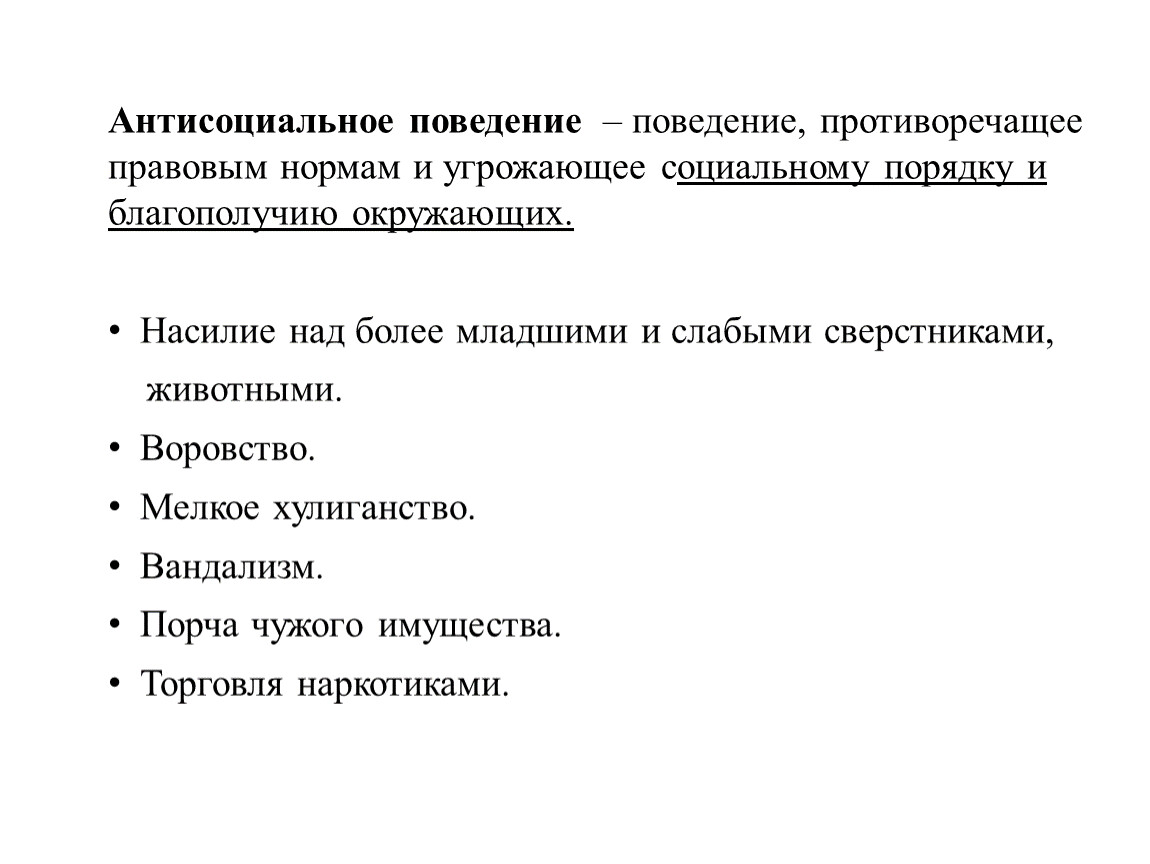 Антисоциальное поведение – поведение, противоречащее правовым нормам и угрожающее социальному порядку и благополучию окружающих.

• Насилие над более младшими и слабыми сверстниками, животными.
• Воровство.
• Мелкое хулиганство.
• Вандализм.
• Порча чужого имущества.
• Торговля наркотиками.